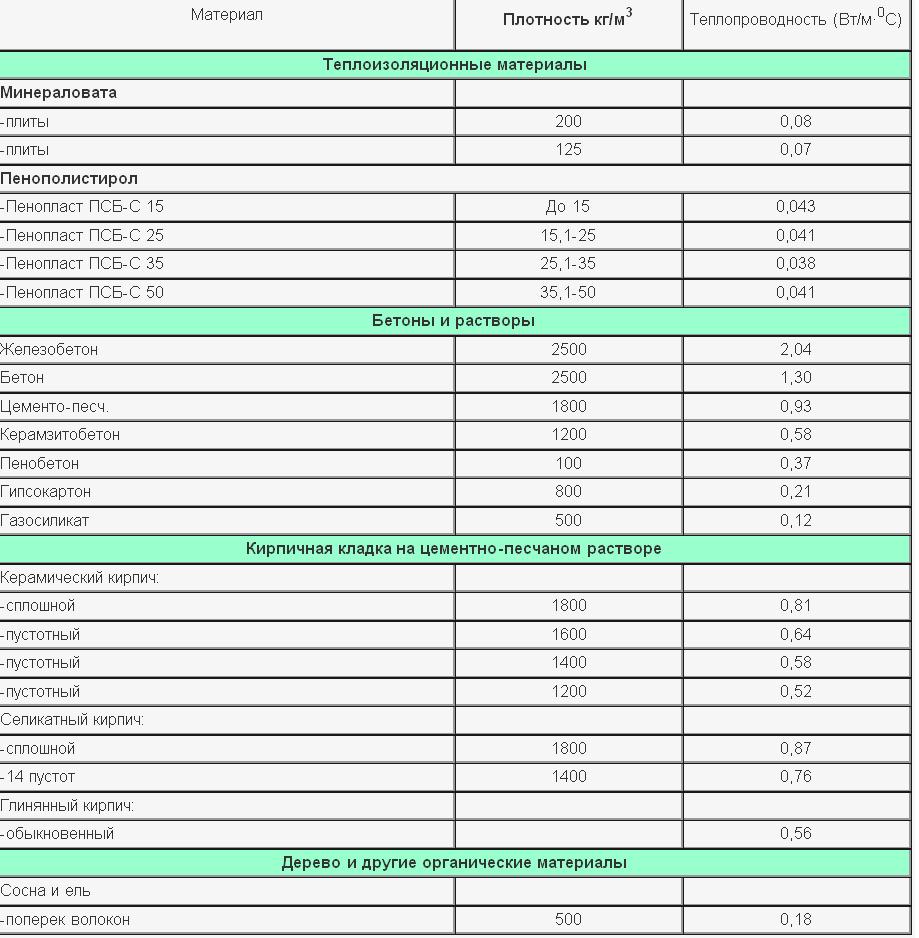 | Материал | Плотность кг/м$^3$ | Теплопроводность (Вт/м·$^0$С) |
|---|---|---|
| Теплоизоляционные материалы | | |
| Минераловата | | |
| -плиты | 200 | 0,08 |
| -плиты | 125 | 0,07 |
| Пенополистирол | | |
| -Пенопласт ПСБ-С 15 | До 15 | 0,043 |
| -Пенопласт ПСБ-С 25 | 15,1-25 | 0,041 |
| -Пенопласт ПСБ-С 35 | 25,1-35 | 0,038 |
| -Пенопласт ПСБ-С 50 | 35,1-50 | 0,041 |
| Бетоны и растворы | | |
| Железобетон | 2500 | 2,04 |
| Бетон | 2500 | 1,30 |
| Цементо-песч. | 1800 | 0,93 |
| Керамзитобетон | 1200 | 0,58 |
| Пенобетон | 100 | 0,37 |
| Гипсокартон | 800 | 0,21 |
| Газосиликат | 500 | 0,12 |
| Кирпичная кладка на цементно-песчаном растворе | | |
| Керамический кирпич: | | |
| -сплошной | 1800 | 0,81 |
| -пустотный | 1600 | 0,64 |
| -пустотный | 1400 | 0,58 |
| -пустотный | 1200 | 0,52 |
| Селикатный кирпич: | | |
| -сплошной | 1800 | 0,87 |
| -14 пустот | 1400 | 0,76 |
| Глинянный кирпич: | | |
| -обыкновенный | | 0,56 |
| Дерево и другие органические материалы | | |
| Сосна и ель | | |
| -поперек волокон | 500 | 0,18 |